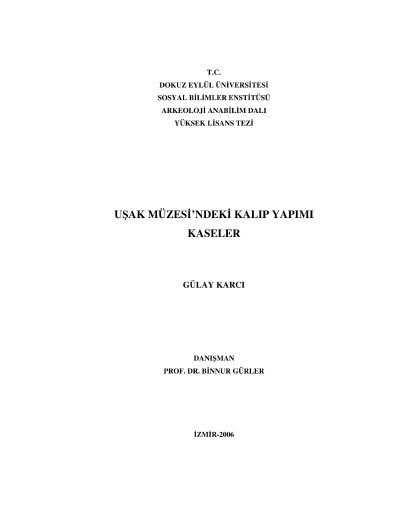 T.C.
DOKUZ EYLÜL ÜNİVERSİTESİ
SOSYAL BİLİMLER ENSTİTÜSÜ
ARKEOLOJİ ANABİLİM DALI
YÜKSEK LİSANS TEZİ

UŞAK MÜZESİ'NDEKİ KALIP YAPIMI
KASELER

GÜLAY KARCI

DANIŞMAN
PROF. DR. BİNNUR GÜRLER

İZMİR-2006